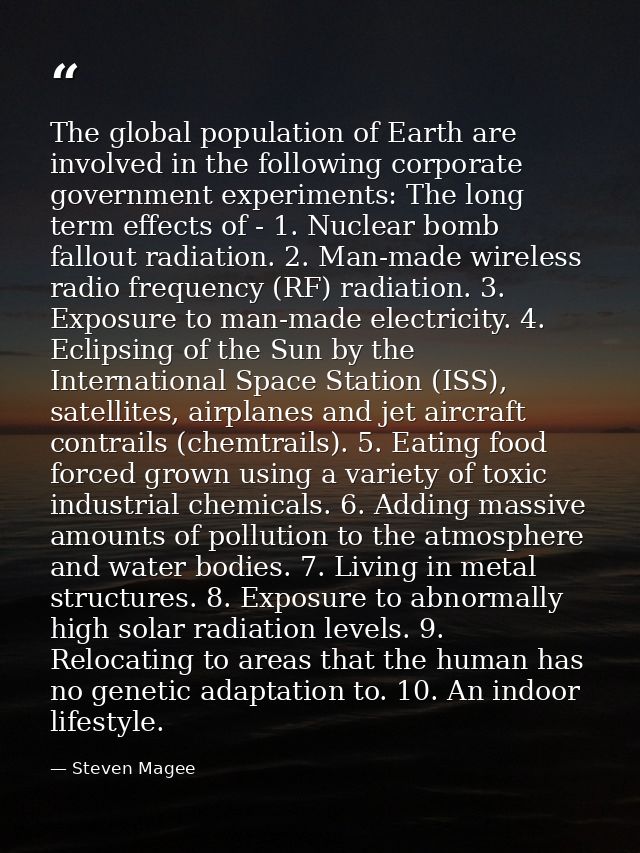 “

The global population of Earth are involved in the following corporate government experiments: The long term effects of - 1. Nuclear bomb fallout radiation. 2. Man-made wireless radio frequency (RF) radiation. 3. Exposure to man-made electricity. 4. Eclipsing of the Sun by the International Space Station (ISS), satellites, airplanes and jet aircraft contrails (chemtrails). 5. Eating food forced grown using a variety of toxic industrial chemicals. 6. Adding massive amounts of pollution to the atmosphere and water bodies. 7. Living in metal structures. 8. Exposure to abnormally high solar radiation levels. 9. Relocating to areas that the human has no genetic adaptation to. 10. An indoor lifestyle.

— Steven Magee